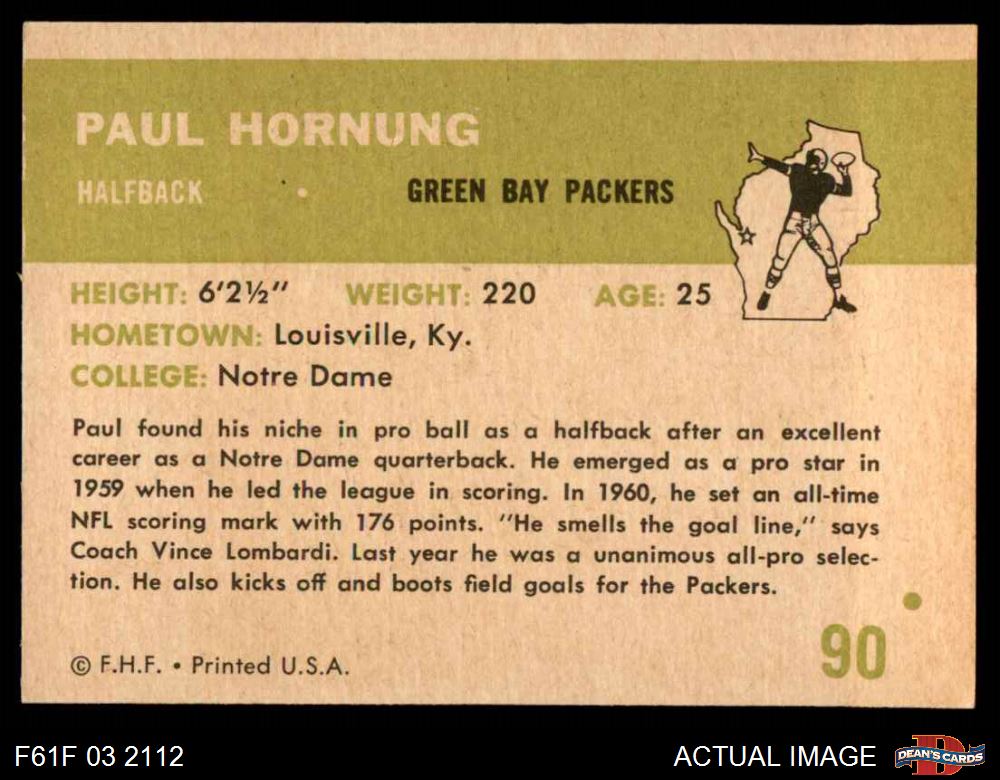 PAUL HORNUNG

HALFBACK • GREEN BAY PACKERS

HEIGHT: 6'2½" WEIGHT: 220 AGE: 25

HOMETOWN: Louisville, Ky.

COLLEGE: Notre Dame

Paul found his niche in pro ball as a halfback after an excellent career as a Notre Dame quarterback. He emerged as a pro star in 1959 when he led the league in scoring. In 1960, he set an all-time NFL scoring mark with 176 points. "He smells the goal line," says Coach Vince Lombardi. Last year he was a unanimous all-pro selection. He also kicks off and boots field goals for the Packers.

© F.H.F. • Printed U.S.A.

90

F61F 03 2112

ACTUAL IMAGE

DEAN'S CARDS